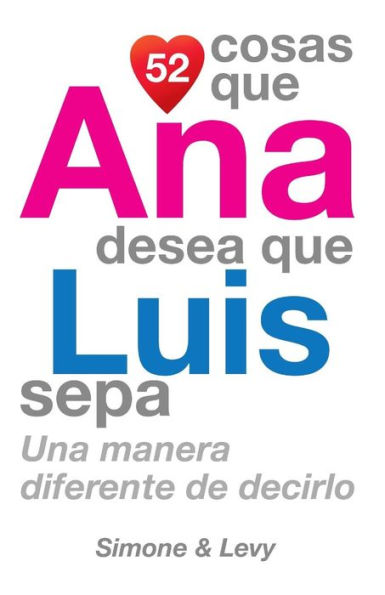 52 cosas que Ana desea que Luis sepa

Una manera diferente de decirlo

Simone & Levy